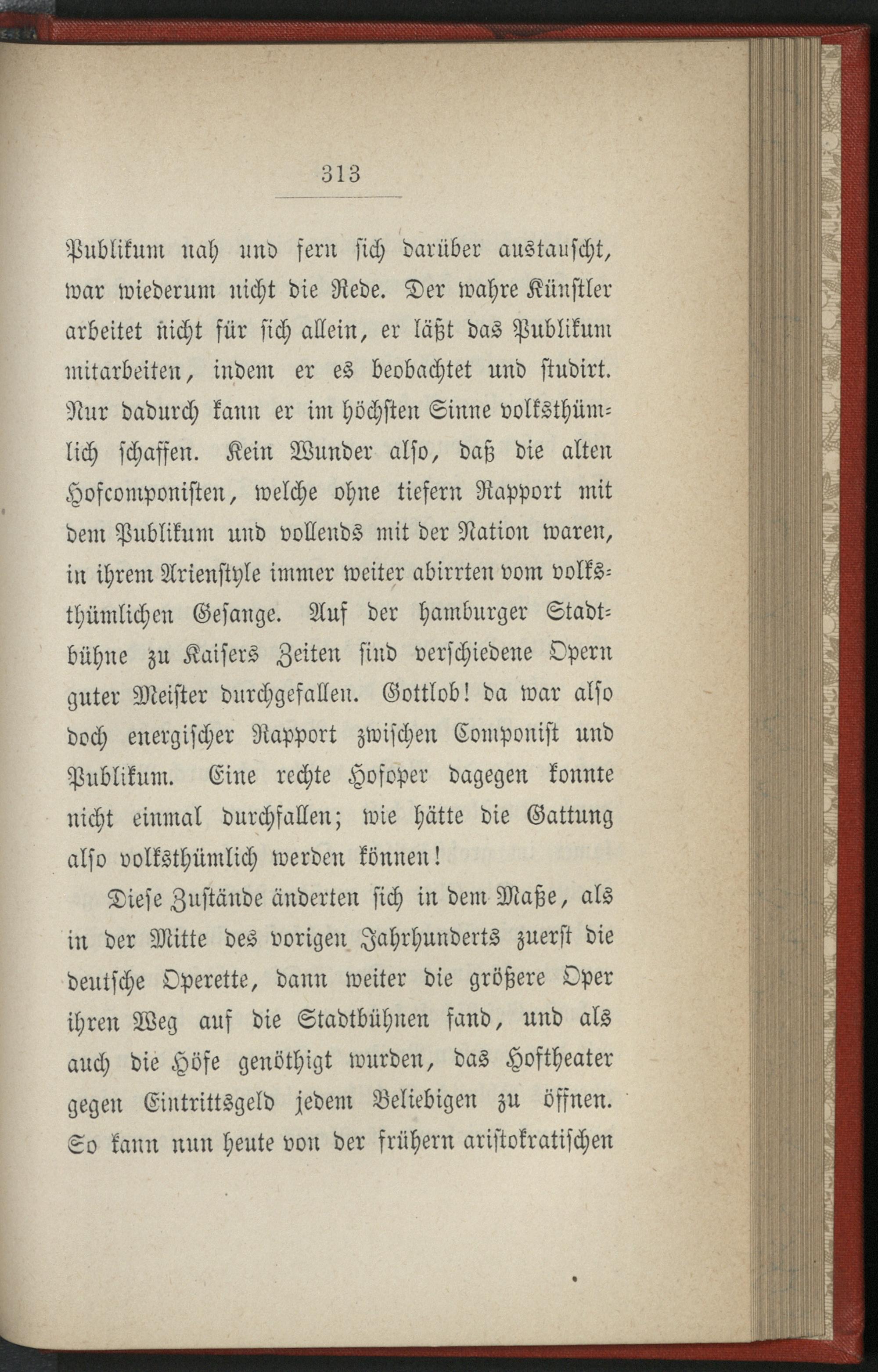 313

Publikum nah und fern sich darüber austauscht, war wiederum nicht die Rede. Der wahre Künstler arbeitet nicht für sich allein, er läßt das Publikum mitarbeiten, indem er es beobachtet und studirt. Nur dadurch kann er im höchsten Sinne volksthümlich schaffen. Kein Wunder also, daß die alten Hofcomponisten, welche ohne tiefern Rapport mit dem Publikum und vollends mit der Nation waren, in ihrem Arienstyle immer weiter abirrten vom volksthümlichen Gesange. Auf der hamburger Stadtbühne zu Kaisers Zeiten sind verschiedene Opern guter Meister durchgefallen. Gottlob! da war also doch energischer Rapport zwischen Componist und Publikum. Eine rechte Hofoper dagegen konnte nicht einmal durchfallen; wie hätte die Gattung also volksthümlich werden können!

Diese Zustände änderten sich in dem Maße, als in der Mitte des vorigen Jahrhunderts zuerst die deutsche Operette, dann weiter die größere Oper ihren Weg auf die Stadtbühnen fand, und als auch die Höfe genöthigt wurden, das Hoftheater gegen Eintrittsgeld jedem Beliebigen zu öffnen. So kann nun heute von der frühern aristokratischen